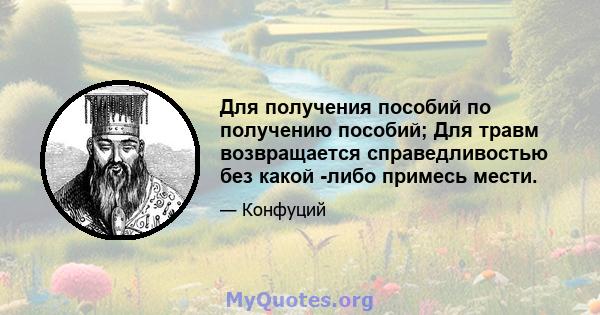 Для получения пособий по получению пособий; Для травм возвращается справедливостью без какой -либо примесь мести.

— Конфуций

MyQuotes.org